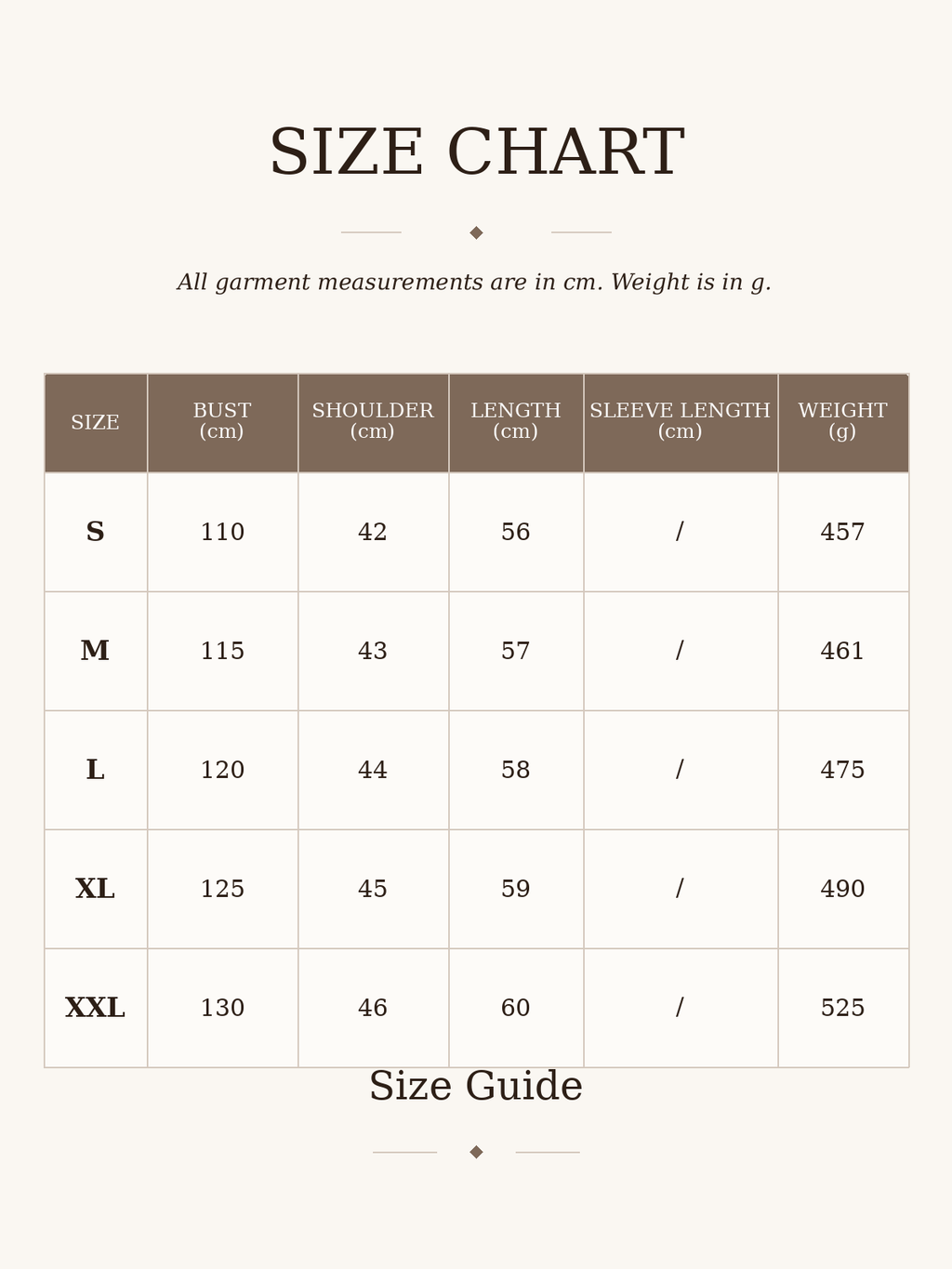 SIZE CHART

All garment measurements are in cm. Weight is in g.

| SIZE | BUST (cm) | SHOULDER (cm) | LENGTH (cm) | SLEEVE LENGTH (cm) | WEIGHT (g) |
|---|---|---|---|---|---|
| S | 110 | 42 | 56 | / | 457 |
| M | 115 | 43 | 57 | / | 461 |
| L | 120 | 44 | 58 | / | 475 |
| XL | 125 | 45 | 59 | / | 490 |
| XXL | 130 | 46 | 60 | / | 525 |

Size Guide